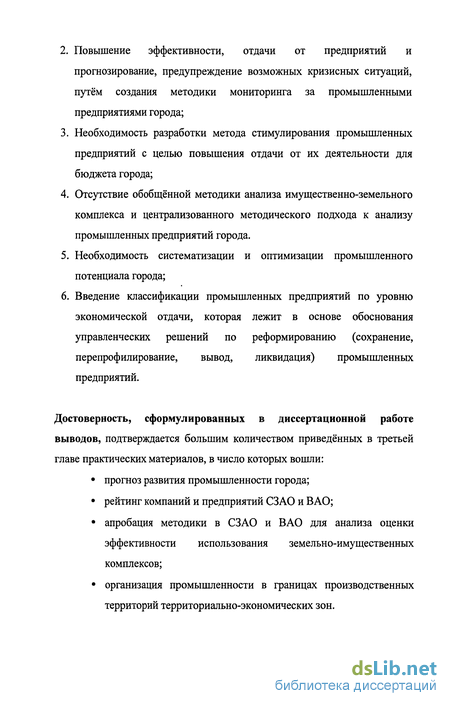 2. Повышение эффективности, отдачи от предприятий и прогнозирование, предупреждение возможных кризисных ситуаций, путём создания методики мониторинга за промышленными предприятиями города;

3. Необходимость разработки метода стимулирования промышленных предприятий с целью повышения отдачи от их деятельности для бюджета города;

4. Отсутствие обобщённой методики анализа имущественно-земельного комплекса и централизованного методического подхода к анализу промышленных предприятий города.

5. Необходимость систематизации и оптимизации промышленного потенциала города;

6. Введение классификации промышленных предприятий по уровню экономической отдачи, которая лежит в основе обоснования управленческих решений по реформированию (сохранение, перепрофилирование, вывод, ликвидация) промышленных предприятий.

Достоверность, сформулированных в диссертационной работе выводов, подтверждается большим количеством приведённых в третьей главе практических материалов, в число которых вошли:

• прогноз развития промышленности города;

• рейтинг компаний и предприятий СЗАО и ВАО;

• апробация методики в СЗАО и ВАО для анализа оценки эффективности использования земельно-имущественных комплексов;

• организация промышленности в границах производственных территорий территориально-экономических зон.

dsLib.net
библиотека диссертаций